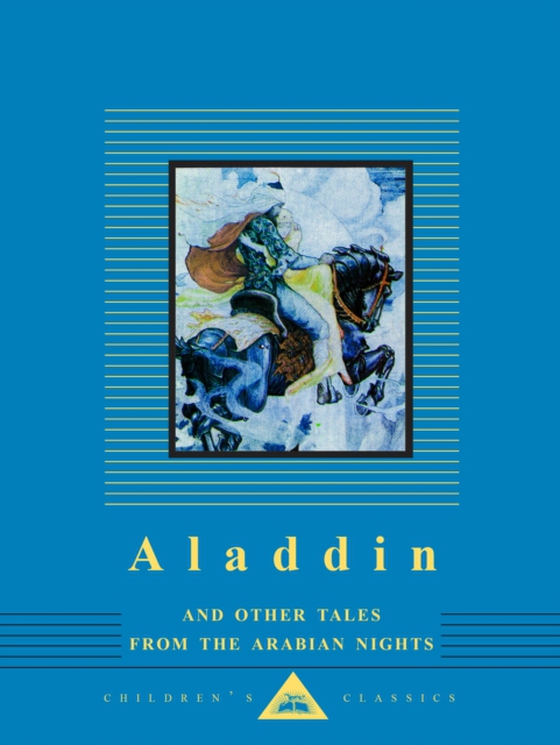 Aladdin

AND OTHER TALES
FROM THE ARABIAN NIGHTS

CHILDREN'S CLASSICS